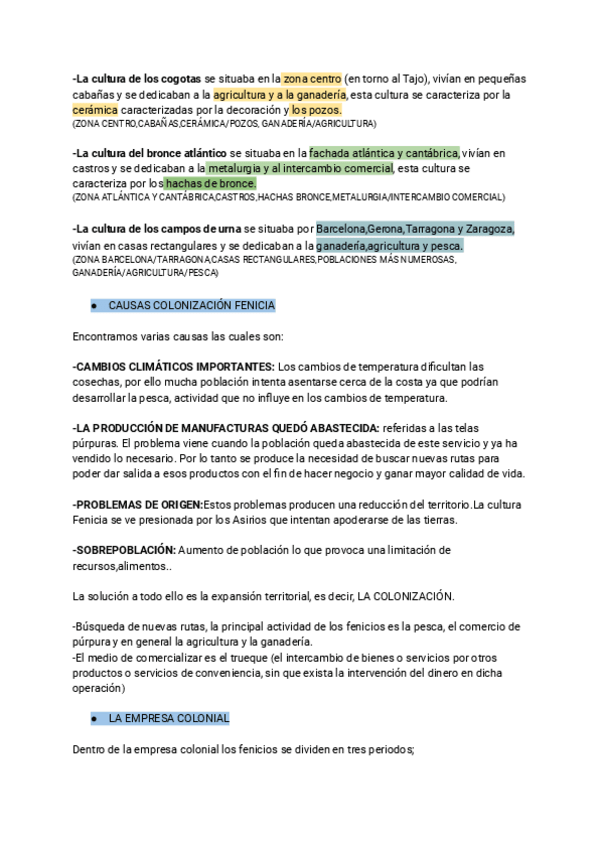 -La cultura de los cogotas se situaba en la zona centro (en torno al Tajo), vivían en pequeñas cabañas y se dedicaban a la agricultura y a la ganadería, esta cultura se caracteriza por la cerámica caracterizadas por la decoración y los pozos.
(ZONA CENTRO,CABAÑAS,CERÁMICA/POZOS, GANADERÍA/AGRICULTURA)

-La cultura del bronce atlántico se situaba en la fachada atlántica y cantábrica, vivían en castros y se dedicaban a la metalurgia y al intercambio comercial, esta cultura se caracteriza por los hachas de bronce.
(ZONA ATLÁNTICA Y CANTÁBRICA,CASTROS,HACHAS BRONCE,METALURGIA/INTERCAMBIO COMERCIAL)

-La cultura de los campos de urna se situaba por Barcelona,Gerona,Tarragona y Zaragoza, vivían en casas rectangulares y se dedicaban a la ganadería,agricultura y pesca.
(ZONA BARCELONA/TARRAGONA,CASAS RECTANGULARES,POBLACIONES MÁS NUMEROSAS, GANADERÍA/AGRICULTURA/PESCA)

● CAUSAS COLONIZACIÓN FENICIA

Encontramos varias causas las cuales son:

-CAMBIOS CLIMÁTICOS IMPORTANTES: Los cambios de temperatura dificultan las cosechas, por ello mucha población intenta asentarse cerca de la costa ya que podrían desarrollar la pesca, actividad que no influye en los cambios de temperatura.

-LA PRODUCCIÓN DE MANUFACTURAS QUEDÓ ABASTECIDA: referidas a las telas púrpuras. El problema viene cuando la población queda abastecida de este servicio y ya ha vendido lo necesario. Por lo tanto se produce la necesidad de buscar nuevas rutas para poder dar salida a esos productos con el fin de hacer negocio y ganar mayor calidad de vida.

-PROBLEMAS DE ORIGEN:Estos problemas producen una reducción del territorio.La cultura Fenicia se ve presionada por los Asirios que intentan apoderarse de las tierras.

-SOBREPOBLACIÓN: Aumento de población lo que provoca una limitación de recursos,alimentos..

La solución a todo ello es la expansión territorial, es decir, LA COLONIZACIÓN.

-Búsqueda de nuevas rutas, la principal actividad de los fenicios es la pesca, el comercio de púrpura y en general la agricultura y la ganadería.
-El medio de comercializar es el trueque (el intercambio de bienes o servicios por otros productos o servicios de conveniencia, sin que exista la intervención del dinero en dicha operación)

● LA EMPRESA COLONIAL

Dentro de la empresa colonial los fenicios se dividen en tres periodos;